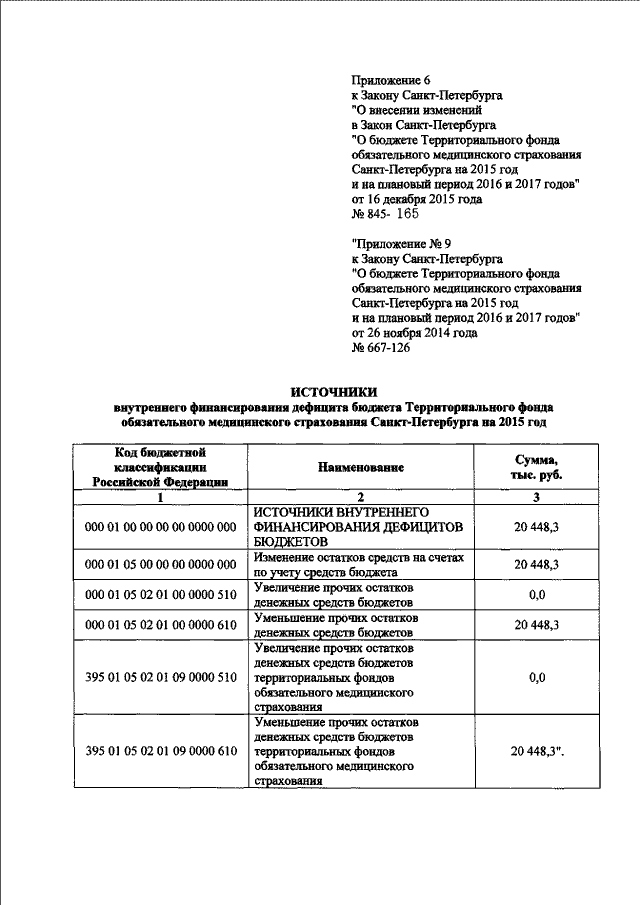 Приложение 6
к Закону Санкт-Петербурга
"О внесении изменений
в Закон Санкт-Петербурга
"О бюджете Территориального фонда
обязательного медицинского страхования
Санкт-Петербурга на 2015 год
и на плановый период 2016 и 2017 годов"
от 16 декабря 2015 года
№ 845- 165

"Приложение № 9
к Закону Санкт-Петербурга
"О бюджете Территориального фонда
обязательного медицинского страхования
Санкт-Петербурга на 2015 год
и на плановый период 2016 и 2017 годов"
от 26 ноября 2014 года
№ 667-126

ИСТОЧНИКИ
внутреннего финансирования дефицита бюджета Территориального фонда обязательного медицинского страхования Санкт-Петербурга на 2015 год

| Код бюджетной классификации Российской Федерации | Наименование | Сумма, тыс. руб. |
|---|---|---|
| 1 | 2 | 3 |
| 000 01 00 00 00 00 0000 000 | ИСТОЧНИКИ ВНУТРЕННЕГО ФИНАНСИРОВАНИЯ ДЕФИЦИТОВ БЮДЖЕТОВ | 20 448,3 |
| 000 01 05 00 00 00 0000 000 | Изменение остатков средств на счетах по учету средств бюджета | 20 448,3 |
| 000 01 05 02 01 00 0000 510 | Увеличение прочих остатков денежных средств бюджетов | 0,0 |
| 000 01 05 02 01 00 0000 610 | Уменьшение прочих остатков денежных средств бюджетов | 20 448,3 |
| 395 01 05 02 01 09 0000 510 | Увеличение прочих остатков денежных средств бюджетов территориальных фондов обязательного медицинского страхования | 0,0 |
| 395 01 05 02 01 09 0000 610 | Уменьшение прочих остатков денежных средств бюджетов территориальных фондов обязательного медицинского страхования | 20 448,3". |